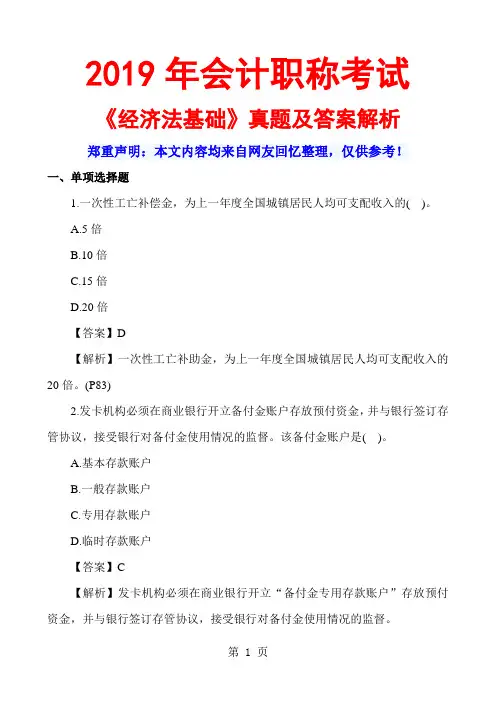 2019 年会计职称考试

《经济法基础》真题及答案解析

郑重声明：本文内容均来自网友回忆整理，仅供参考！

一、单项选择题

1.一次性工亡补偿金，为上一年度全国城镇居民人均可支配收入的(  )。

A.5 倍

B.10 倍

C.15 倍

D.20 倍

【答案】D

【解析】一次性工亡补助金，为上一年度全国城镇居民人均可支配收入的 20 倍。(P83)

2.发卡机构必须在商业银行开立备付金账户存放预付资金，并与银行签订存管协议，接受银行对备付金使用情况的监督。该备付金账户是(  )。

A.基本存款账户

B.一般存款账户

C.专用存款账户

D.临时存款账户

【答案】C

【解析】发卡机构必须在商业银行开立“备付金专用存款账户”存放预付资金，并与银行签订存管协议，接受银行对备付金使用情况的监督。

第 1 页